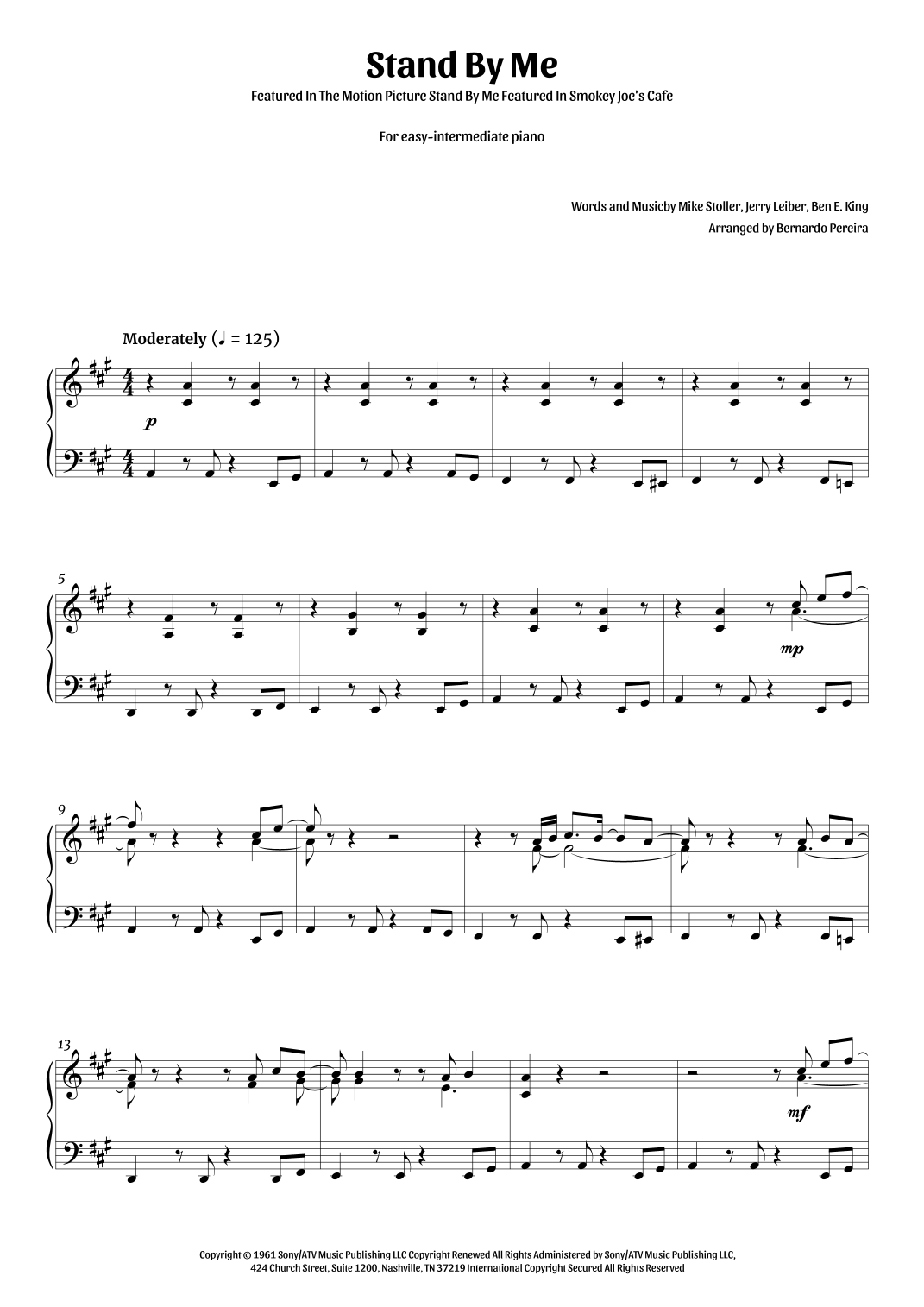 Stand By Me

Featured In The Motion Picture Stand By Me Featured In Smokey Joe's Cafe

For easy-intermediate piano

Words and Musicby Mike Stoller, Jerry Leiber, Ben E. King
Arranged by Bernardo Pereira

Moderately (♩ = 125)

p

5

mp

9

13

mf

Copyright © 1961 Sony/ATV Music Publishing LLC Copyright Renewed All Rights Administered by Sony/ATV Music Publishing LLC, 424 Church Street, Suite 1200, Nashville, TN 37219 International Copyright Secured All Rights Reserved